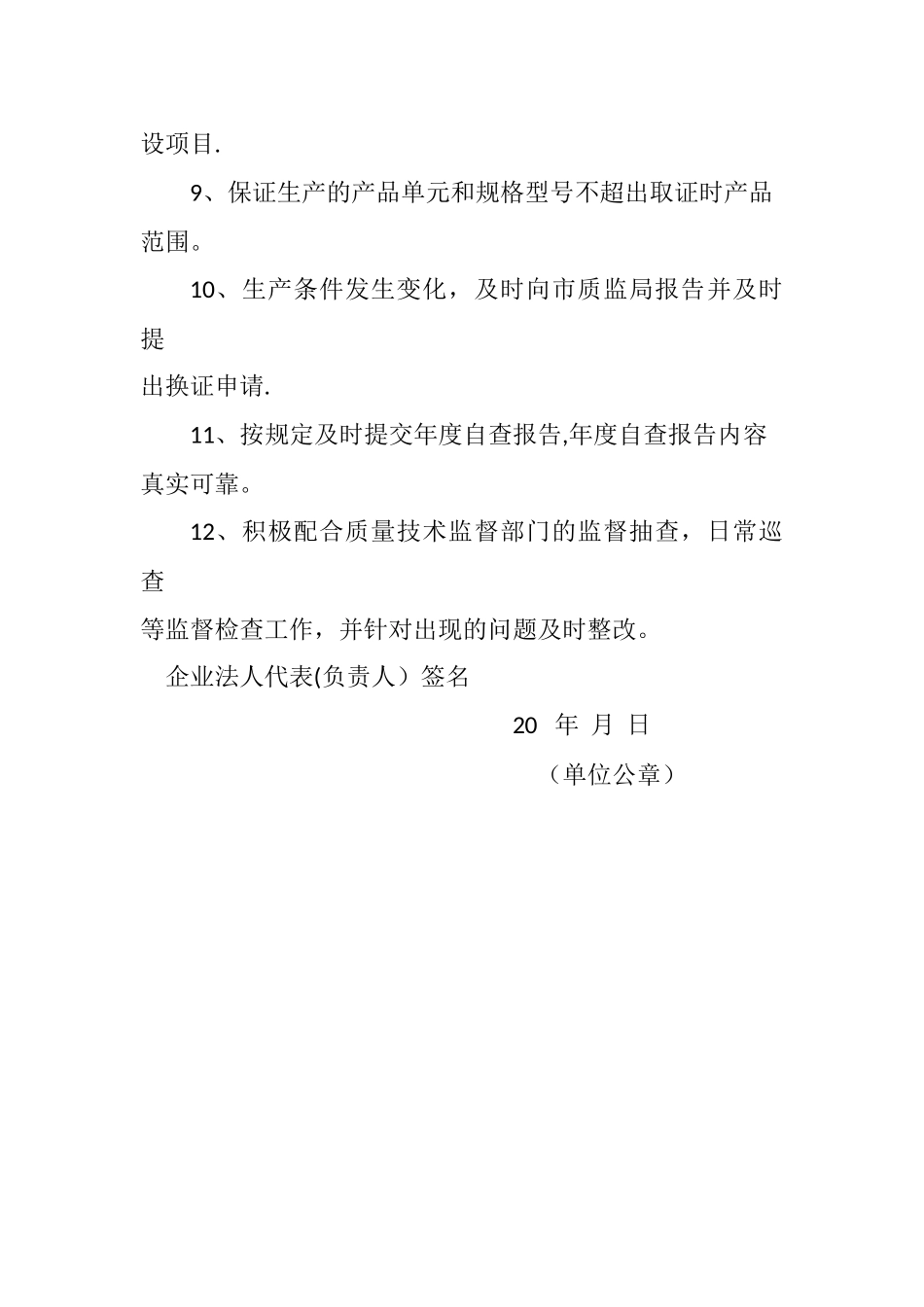 设项目.

9、保证生产的产品单元和规格型号不超出取证时产品范围。

10、生产条件发生变化，及时向市质监局报告并及时提
出换证申请.

11、按规定及时提交年度自查报告,年度自查报告内容真实可靠。

12、积极配合质量技术监督部门的监督抽查，日常巡查
等监督检查工作，并针对出现的问题及时整改。

企业法人代表(负责人）签名

20 年 月 日

（单位公章）